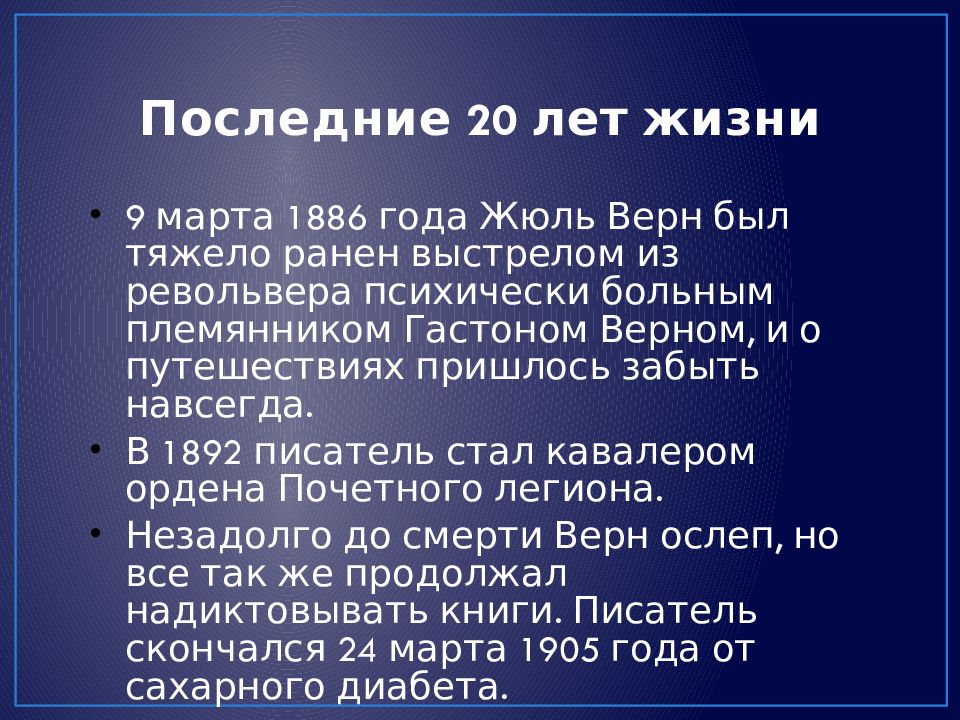 Последние 20 лет жизни

• 9 марта 1886 года Жюль Верн был тяжело ранен выстрелом из револьвера психически больным племянником Гастоном Верном, и о путешествиях пришлось забыть навсегда.
• В 1892 писатель стал кавалером ордена Почетного легиона.
• Незадолго до смерти Верн ослеп, но все так же продолжал надиктовывать книги. Писатель скончался 24 марта 1905 года от сахарного диабета.